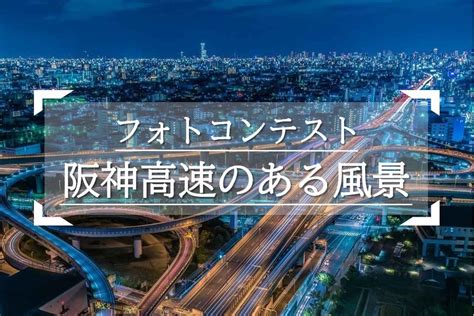 フォトコンテスト

阪神高速のある風景